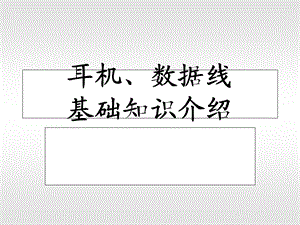 耳机、数据线
基础知识介绍